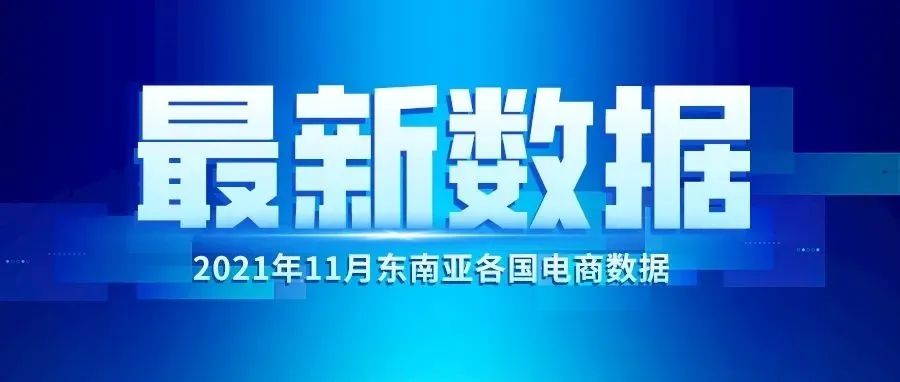 最新数据

2021年11月东南亚各国电商数据